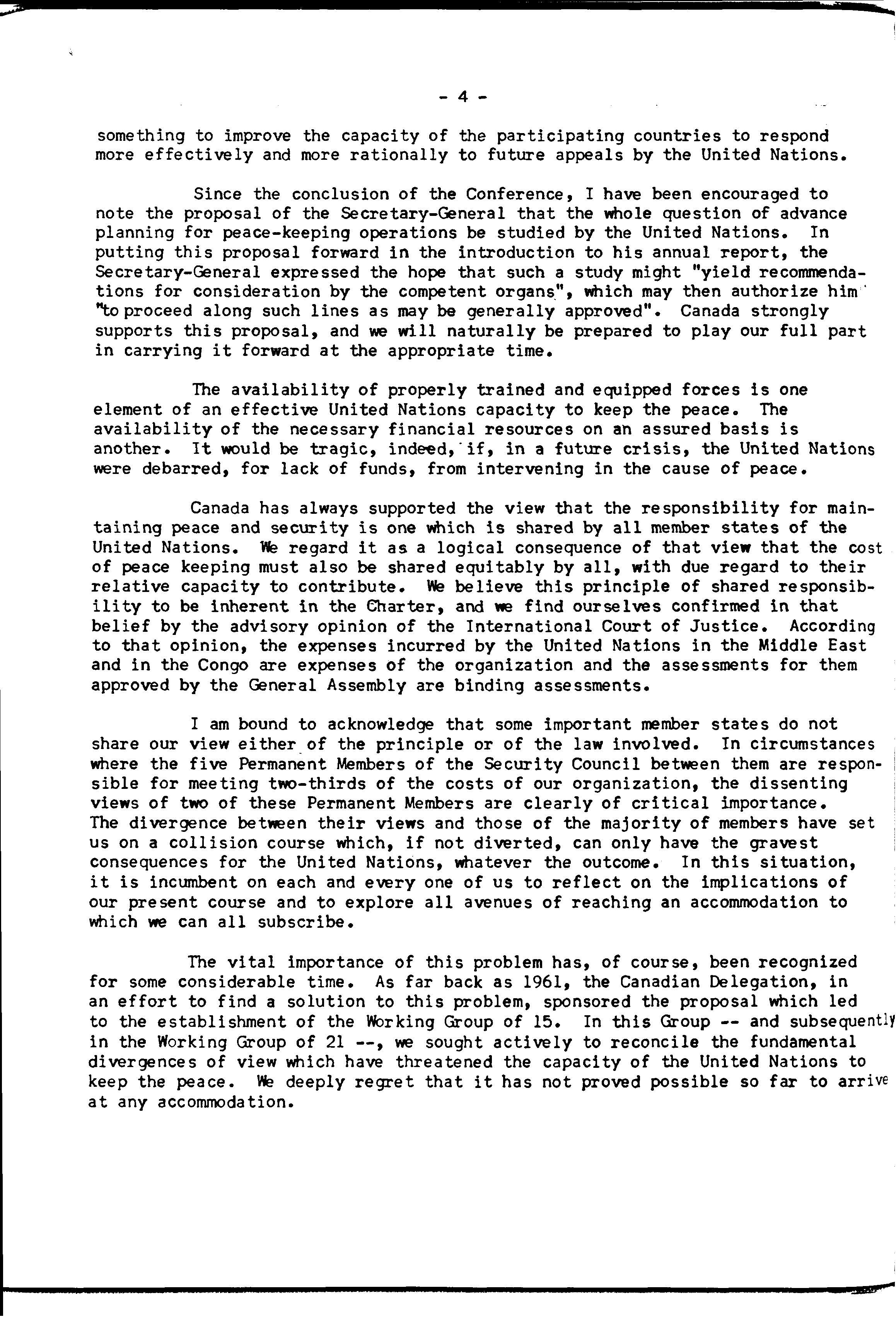 - 4 -

something to improve the capacity of the participating countries to respond more effectively and more rationally to future appeals by the United Nations.

Since the conclusion of the Conference, I have been encouraged to note the proposal of the Secretary-General that the whole question of advance planning for peace-keeping operations be studied by the United Nations. In putting this proposal forward in the introduction to his annual report, the Secretary-General expressed the hope that such a study might "yield recommendations for consideration by the competent organs", which may then authorize him "to proceed along such lines as may be generally approved". Canada strongly supports this proposal, and we will naturally be prepared to play our full part in carrying it forward at the appropriate time.

The availability of properly trained and equipped forces is one element of an effective United Nations capacity to keep the peace. The availability of the necessary financial resources on an assured basis is another. It would be tragic, indeed, if, in a future crisis, the United Nations were debarred, for lack of funds, from intervening in the cause of peace.

Canada has always supported the view that the responsibility for maintaining peace and security is one which is shared by all member states of the United Nations. We regard it as a logical consequence of that view that the cost of peace keeping must also be shared equitably by all, with due regard to their relative capacity to contribute. We believe this principle of shared responsibility to be inherent in the Charter, and we find ourselves confirmed in that belief by the advisory opinion of the International Court of Justice. According to that opinion, the expenses incurred by the United Nations in the Middle East and in the Congo are expenses of the organization and the assessments for them approved by the General Assembly are binding assessments.

I am bound to acknowledge that some important member states do not share our view either of the principle or of the law involved. In circumstances where the five Permanent Members of the Security Council between them are responsible for meeting two-thirds of the costs of our organization, the dissenting views of two of these Permanent Members are clearly of critical importance. The divergence between their views and those of the majority of members have set us on a collision course which, if not diverted, can only have the gravest consequences for the United Nations, whatever the outcome. In this situation, it is incumbent on each and every one of us to reflect on the implications of our present course and to explore all avenues of reaching an accommodation to which we can all subscribe.

The vital importance of this problem has, of course, been recognized for some considerable time. As far back as 1961, the Canadian Delegation, in an effort to find a solution to this problem, sponsored the proposal which led to the establishment of the Working Group of 15. In this Group -- and subsequently in the Working Group of 21 --, we sought actively to reconcile the fundamental divergences of view which have threatened the capacity of the United Nations to keep the peace. We deeply regret that it has not proved possible so far to arrive at any accommodation.